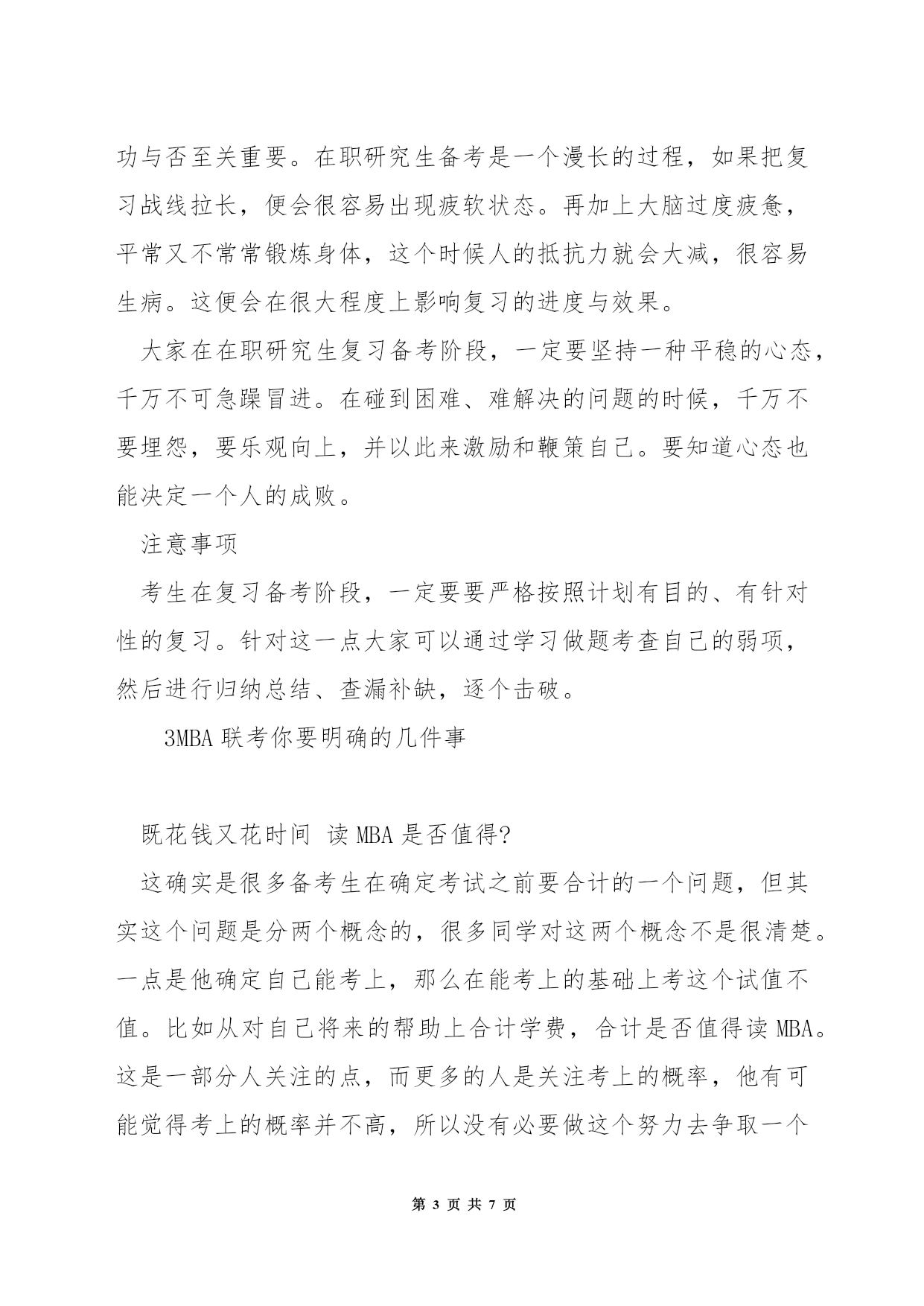 功与否至关重要。在职研究生备考是一个漫长的过程，如果把复习战线拉长，便会很容易出现疲软状态。再加上大脑过度疲惫，平常又不常常锻炼身体，这个时候人的抵抗力就会大减，很容易生病。这便会在很大程度上影响复习的进度与效果。

大家在在职研究生复习备考阶段，一定要坚持一种平稳的心态，千万不可急躁冒进。在碰到困难、难解决的问题的时候，千万不要埋怨，要乐观向上，并以此来激励和鞭策自己。要知道心态也能决定一个人的成败。

注意事项

考生在复习备考阶段，一定要要严格按照计划有目的、有针对性的复习。针对这一点大家可以通过学习做题考查自己的弱项，然后进行归纳总结、查漏补缺，逐个击破。

3MBA 联考你要明确的几件事

既花钱又花时间 读 MBA 是否值得?

这确实是很多备考生在确定考试之前要合计的一个问题，但其实这个问题是分两个概念的，很多同学对这两个概念不是很清楚。一点是他确定自己能考上，那么在能考上的基础上考这个试值不值。比如从对自己将来的帮助上合计学费，合计是否值得读 MBA。这是一部分人关注的点，而更多的人是关注考上的概率，他有可能觉得考上的概率并不高，所以没有必要做这个努力去争取一个

第 3 页 共 7 页